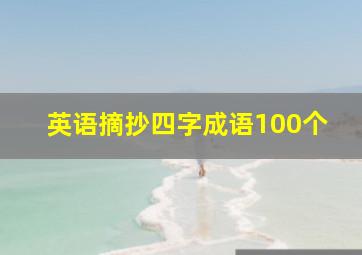 英语摘抄四字成语100个